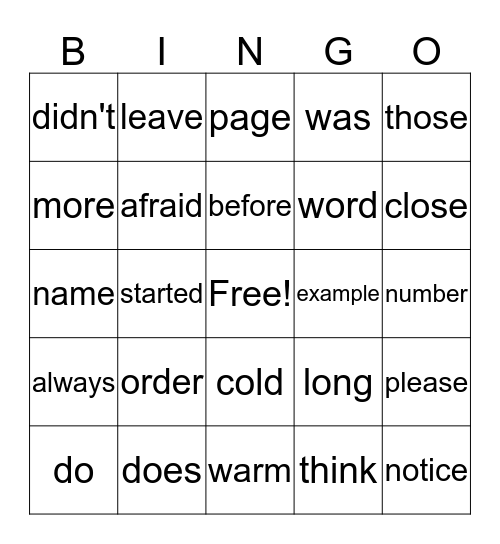 | B | I | N | G | O |
|---|---|---|---|---|
| didn't | leave | page | was | those |
| more | afraid | before | word | close |
| name | started | Free! | example | number |
| always | order | cold | long | please |
| do | does | warm | think | notice |